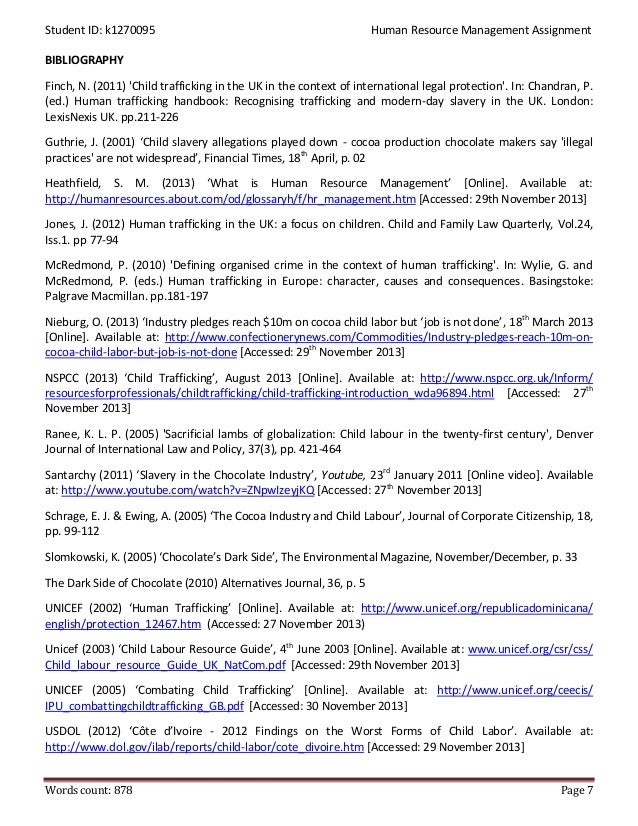 Student ID: k1270095 Human Resource Management Assignment

BIBLIOGRAPHY

Finch, N. (2011) 'Child trafficking in the UK in the context of international legal protection'. In: Chandran, P. (ed.) Human trafficking handbook: Recognising trafficking and modern-day slavery in the UK. London: LexisNexis UK. pp.211-226

Guthrie, J. (2001) 'Child slavery allegations played down - cocoa production chocolate makers say 'illegal practices' are not widespread', Financial Times, 18$^{th}$ April, p. 02

Heathfield, S. M. (2013) 'What is Human Resource Management' [Online]. Available at: http://humanresources.about.com/od/glossaryh/f/hr_management.htm [Accessed: 29th November 2013]

Jones, J. (2012) Human trafficking in the UK: a focus on children. Child and Family Law Quarterly, Vol.24, Iss.1. pp 77-94

McRedmond, P. (2010) 'Defining organised crime in the context of human trafficking'. In: Wylie, G. and McRedmond, P. (eds.) Human trafficking in Europe: character, causes and consequences. Basingstoke: Palgrave Macmillan. pp.181-197

Nieburg, O. (2013) 'Industry pledges reach $10m on cocoa child labor but 'job is not done', 18$^{th}$ March 2013 [Online]. Available at: http://www.confectionerynews.com/Commodities/Industry-pledges-reach-10m-on-cocoa-child-labor-but-job-is-not-done [Accessed: 29$^{th}$ November 2013]

NSPCC (2013) 'Child Trafficking', August 2013 [Online]. Available at: http://www.nspcc.org.uk/Inform/resourcesforprofessionals/childtrafficking/child-trafficking-introduction_wda96894.html [Accessed: 27$^{th}$ November 2013]

Ranee, K. L. P. (2005) 'Sacrificial lambs of globalization: Child labour in the twenty-first century', Denver Journal of International Law and Policy, 37(3), pp. 421-464

Santarchy (2011) 'Slavery in the Chocolate Industry', Youtube, 23$^{rd}$ January 2011 [Online video]. Available at: http://www.youtube.com/watch?v=ZNpwIzeyjKQ [Accessed: 27$^{th}$ November 2013]

Schrage, E. J. & Ewing, A. (2005) 'The Cocoa Industry and Child Labour', Journal of Corporate Citizenship, 18, pp. 99-112

Slomkowski, K. (2005) 'Chocolate's Dark Side', The Environmental Magazine, November/December, p. 33

The Dark Side of Chocolate (2010) Alternatives Journal, 36, p. 5

UNICEF (2002) 'Human Trafficking' [Online]. Available at: http://www.unicef.org/republicadominicana/english/protection_12467.htm (Accessed: 27 November 2013)

Unicef (2003) 'Child Labour Resource Guide', 4$^{th}$ June 2003 [Online]. Available at: www.unicef.org/csr/css/Child_labour_resource_Guide_UK_NatCom.pdf [Accessed: 29th November 2013]

UNICEF (2005) 'Combating Child Trafficking' [Online]. Available at: http://www.unicef.org/ceecis/IPU_combattingchildtrafficking_GB.pdf [Accessed: 30 November 2013]

USDOL (2012) 'Côte d'Ivoire - 2012 Findings on the Worst Forms of Child Labor'. Available at: http://www.dol.gov/ilab/reports/child-labor/cote_divoire.htm [Accessed: 29 November 2013]

Words count: 878 Page 7